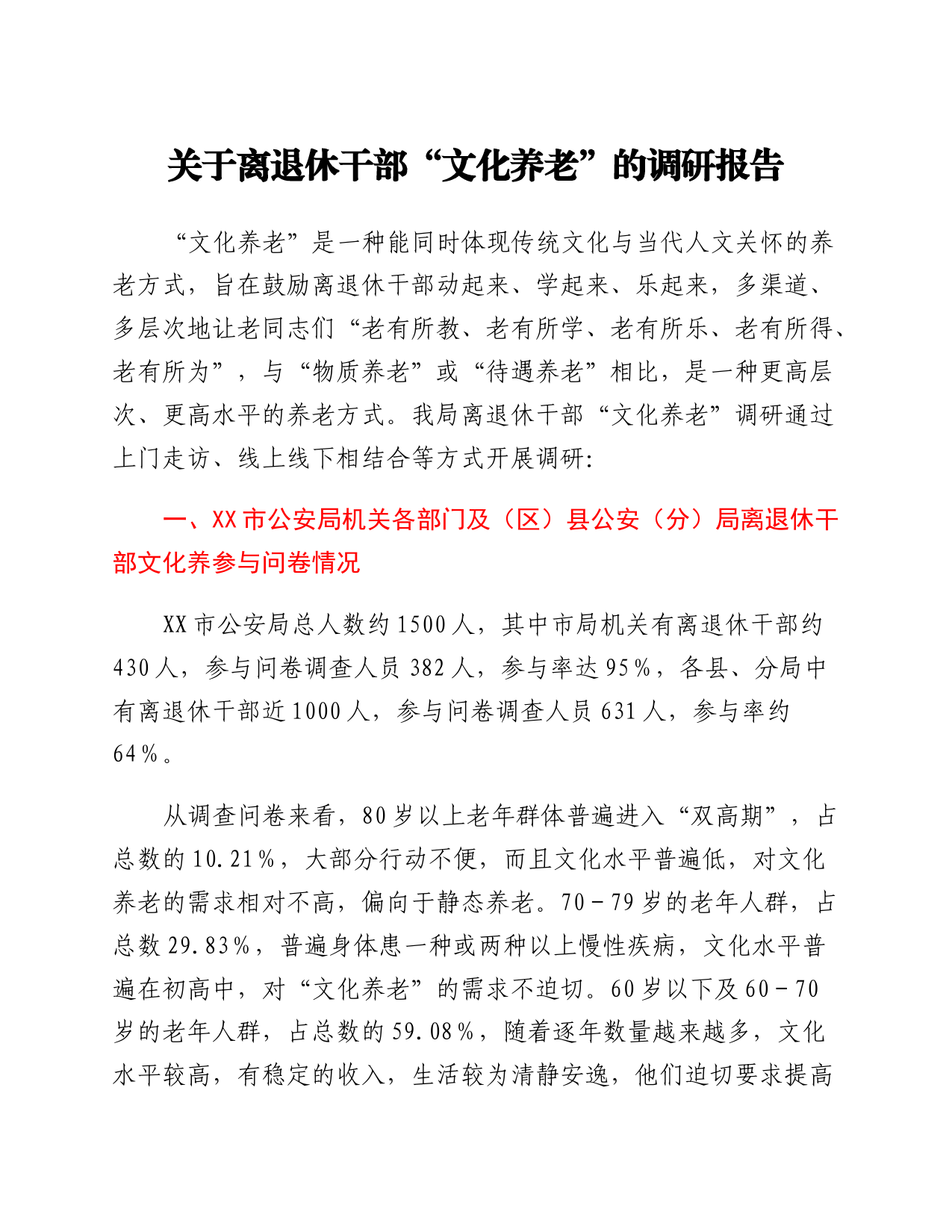 关于离退休干部“文化养老”的调研报告

“文化养老”是一种能同时体现传统文化与当代人文关怀的养老方式，旨在鼓励离退休干部动起来、学起来、乐起来，多渠道、多层次地让老同志们“老有所教、老有所学、老有所乐、老有所得、老有所为”，与“物质养老”或“待遇养老”相比，是一种更高层次、更高水平的养老方式。我局离退休干部“文化养老”调研通过上门走访、线上线下相结合等方式开展调研:

一、XX市公安局机关各部门及（区）县公安（分）局离退休干部文化养参与问卷情况

XX市公安局总人数约1500人，其中市局机关有离退休干部约430人，参与问卷调查人员382人，参与率达95%，各县、分局中有离退休干部近1000人，参与问卷调查人员631人，参与率约64%。

从调查问卷来看，80岁以上老年群体普遍进入“双高期”，占总数的10.21%，大部分行动不便，而且文化水平普遍低，对文化养老的需求相对不高，偏向于静态养老。70－79岁的老年人群，占总数29.83%，普遍身体患一种或两种以上慢性疾病，文化水平普遍在初高中，对“文化养老”的需求不迫切。60岁以下及60－70岁的老年人群，占总数的59.08%，随着逐年数量越来越多，文化水平较高，有稳定的收入，生活较为清静安逸，他们迫切要求提高